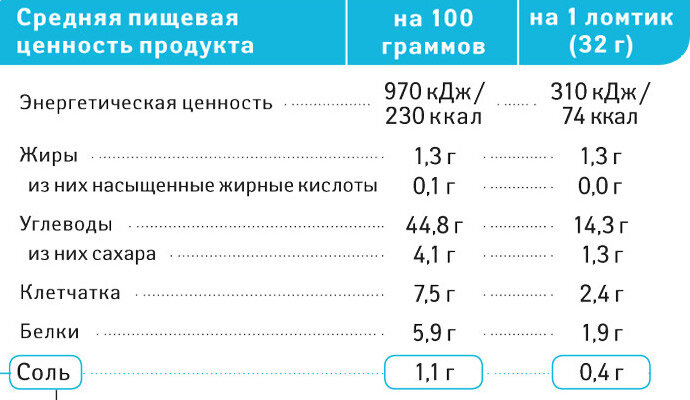 | Средняя пищевая ценность продукта | на 100 граммов | на 1 ломтик (32 г) |
|---|---|---|
| Энергетическая ценность | 970 кДж / 230 ккал | 310 кДж / 74 ккал |
| Жиры | 1,3 г | 1,3 г |
| из них насыщенные жирные кислоты | 0,1 г | 0,0 г |
| Углеводы | 44,8 г | 14,3 г |
| из них сахара | 4,1 г | 1,3 г |
| Клетчатка | 7,5 г | 2,4 г |
| Белки | 5,9 г | 1,9 г |
| Соль | 1,1 г | 0,4 г |